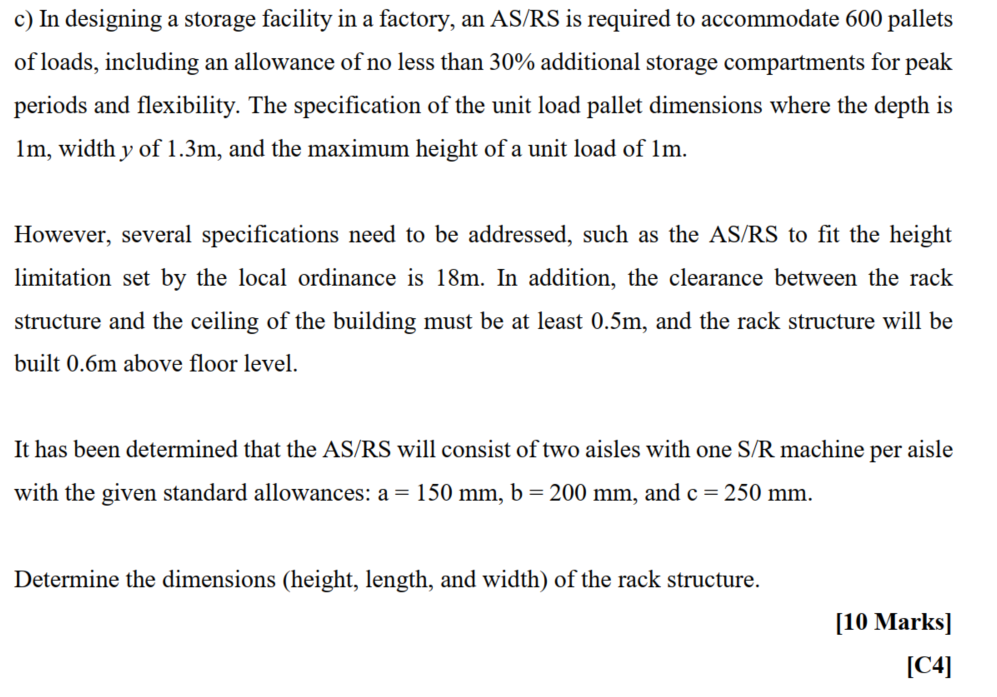 c) In designing a storage facility in a factory, an AS/RS is required to accommodate 600 pallets of loads, including an allowance of no less than 30% additional storage compartments for peak periods and flexibility. The specification of the unit load pallet dimensions where the depth is 1m, width $y$ of 1.3m, and the maximum height of a unit load of 1m.

However, several specifications need to be addressed, such as the AS/RS to fit the height limitation set by the local ordinance is 18m. In addition, the clearance between the rack structure and the ceiling of the building must be at least 0.5m, and the rack structure will be built 0.6m above floor level.

It has been determined that the AS/RS will consist of two aisles with one S/R machine per aisle with the given standard allowances: a = 150 mm, b = 200 mm, and c = 250 mm.

Determine the dimensions (height, length, and width) of the rack structure.

[10 Marks]

[C4]